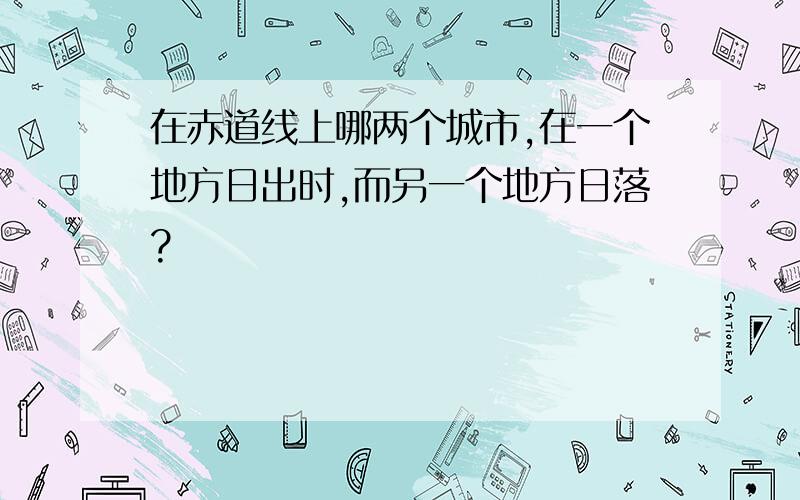 在赤道线上哪两个城市,在一个地方日出时,而另一个地方日落?

STATIONERY